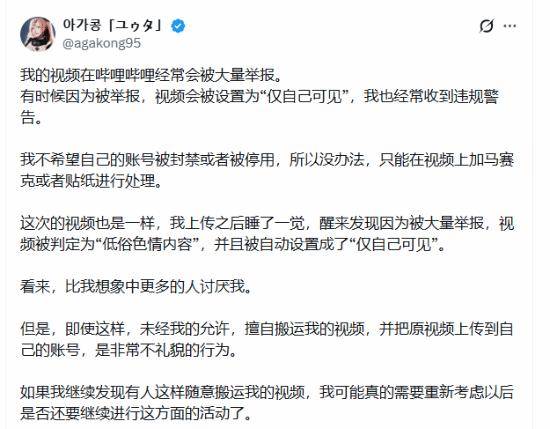 아가콩「ユゥタ」
@agakong95

我的视频在哔哩哔哩经常会被大量举报。
有时候因为被举报，视频会被设置为“仅自己可见”，我也经常收到违规警告。

我不希望自己的账号被封禁或者被停用，所以没办法，只能在视频上加马赛克或者贴纸进行处理。

这次的视频也是一样，我上传之后睡了一觉，醒来发现因为被大量举报，视频被判定为“低俗色情内容”，并且被自动设置成了“仅自己可见”。

看来，比我想象中更多的人讨厌我。

但是，即使这样，未经我的允许，擅自搬运我的视频，并把原视频上传到自己的账号，是非常不礼貌的行为。

如果我继续发现有人这样随意搬运我的视频，我可能真的需要重新考虑以后是否还要继续进行这方面的活动了。